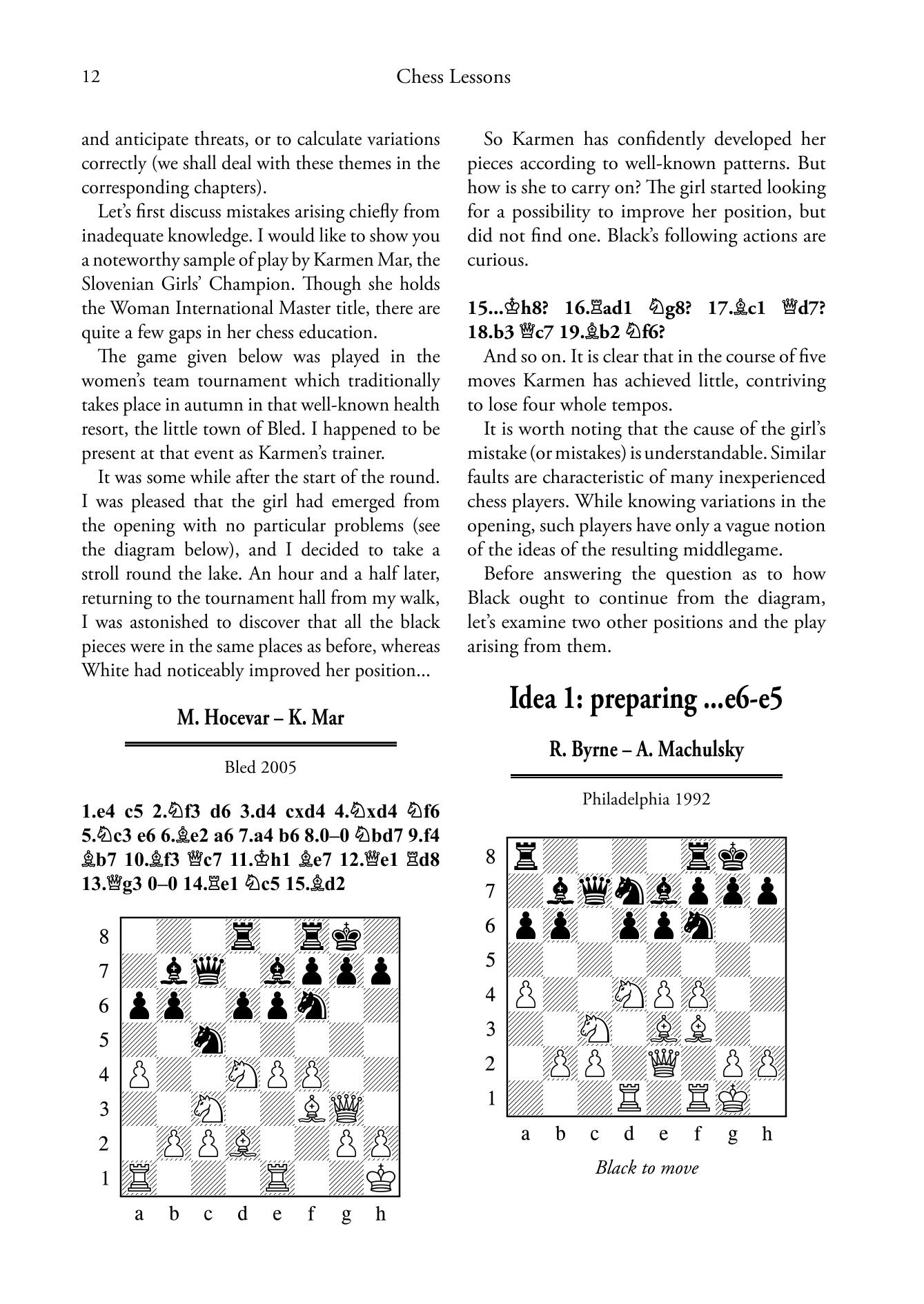 12 Chess Lessons

and anticipate threats, or to calculate variations correctly (we shall deal with these themes in the corresponding chapters).

Let's first discuss mistakes arising chiefly from inadequate knowledge. I would like to show you a noteworthy sample of play by Karmen Mar, the Slovenian Girls' Champion. Though she holds the Woman International Master title, there are quite a few gaps in her chess education.

The game given below was played in the women's team tournament which traditionally takes place in autumn in that well-known health resort, the little town of Bled. I happened to be present at that event as Karmen's trainer.

It was some while after the start of the round. I was pleased that the girl had emerged from the opening with no particular problems (see the diagram below), and I decided to take a stroll round the lake. An hour and a half later, returning to the tournament hall from my walk, I was astonished to discover that all the black pieces were in the same places as before, whereas White had noticeably improved her position...

M. Hocevar – K. Mar

Bled 2005

1.e4 c5 2.♘f3 d6 3.d4 cxd4 4.♘xd4 ♘f6 5.♘c3 e6 6.♗e2 a6 7.a4 b6 8.0–0 ♘bd7 9.f4 ♗b7 10.♗f3 ♕c7 11.♔h1 ♗e7 12.♕e1 ♖d8 13.♕g3 0–0 14.♖e1 ♘c5 15.♗d2

8
7
6
5
4
3
2
1
a b c d e f g h

So Karmen has confidently developed her pieces according to well-known patterns. But how is she to carry on? The girl started looking for a possibility to improve her position, but did not find one. Black's following actions are curious.

15...♔h8? 16.♖ad1 ♘g8? 17.♗c1 ♕d7? 18.b3 ♕c7 19.♗b2 ♘f6?

And so on. It is clear that in the course of five moves Karmen has achieved little, contriving to lose four whole tempos.

It is worth noting that the cause of the girl's mistake (or mistakes) is understandable. Similar faults are characteristic of many inexperienced chess players. While knowing variations in the opening, such players have only a vague notion of the ideas of the resulting middlegame.

Before answering the question as to how Black ought to continue from the diagram, let's examine two other positions and the play arising from them.

Idea 1: preparing ...e6-e5

R. Byrne – A. Machulsky

Philadelphia 1992

8
7
6
5
4
3
2
1
a b c d e f g h

Black to move